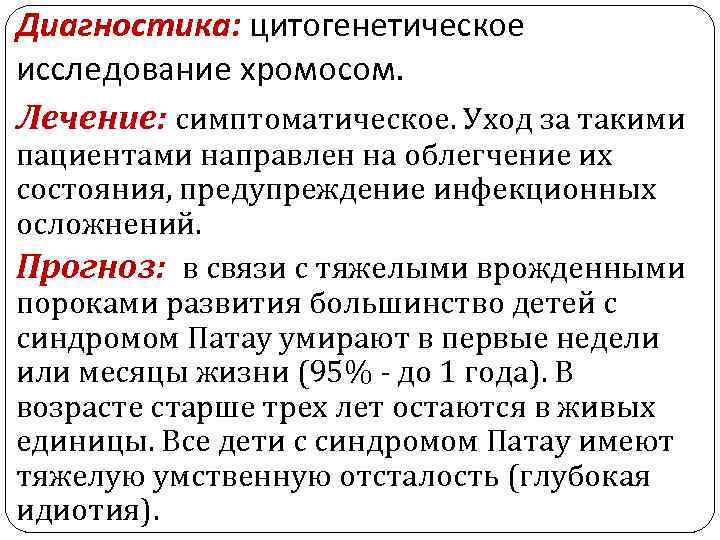 Диагностика: цитогенетическое исследование хромосом.

Лечение: симптоматическое. Уход за такими пациентами направлен на облегчение их состояния, предупреждение инфекционных осложнений.

Прогноз: в связи с тяжелыми врожденными пороками развития большинство детей с синдромом Патау умирают в первые недели или месяцы жизни (95% - до 1 года). В возрасте старше трех лет остаются в живых единицы. Все дети с синдромом Патау имеют тяжелую умственную отсталость (глубокая идиотия).